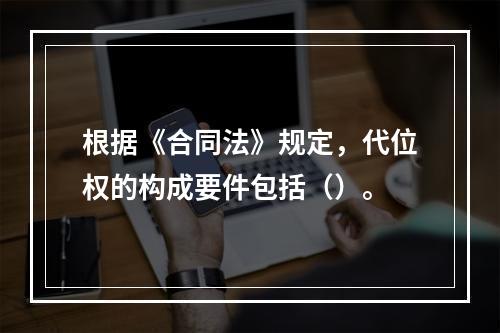 根据《合同法》规定，代位权的构成要件包括（）。